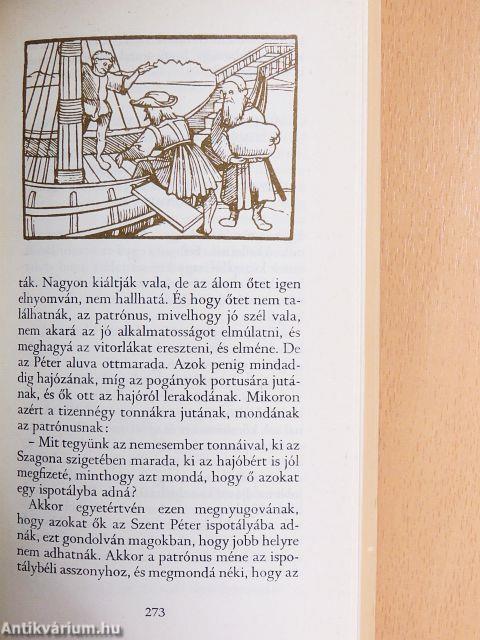 ták. Nagyon kiáltják vala, de az álom őtet igen elnyomván, nem hallhatá. És hogy őtet nem találhatnák, az patrónus, mivelhogy jó szél vala, nem akará az jó alkalmatosságot elmúlatni, és meghagyá az vitorlákat ereszteni, és elméne. De az Péter aluva ottmarada. Azok penig mindaddig hajózának, míg az pogányok portusára jutának, és ők ott az hajóról lerakodának. Mikoron azért a tizennégy tonnákra jutának, mondának az patrónusnak:

– Mit tegyünk az nemesember tonnáival, ki az Szagona szigetében marada, ki az hajóbért is jól megfizeté, minthogy azt mondá, hogy ő azokat egy ispotályba adná?

Akkor egyetértvén ezen megnyugovának, hogy azokat ők az Szent Péter ispotályába adnák, ezt gondolván magokban, hogy jobb helyre nem adhatnák. Akkor a patrónus méne az ispotálybéli asszonyhoz, és megmondá néki, hogy az

273

Antikvárium.hu